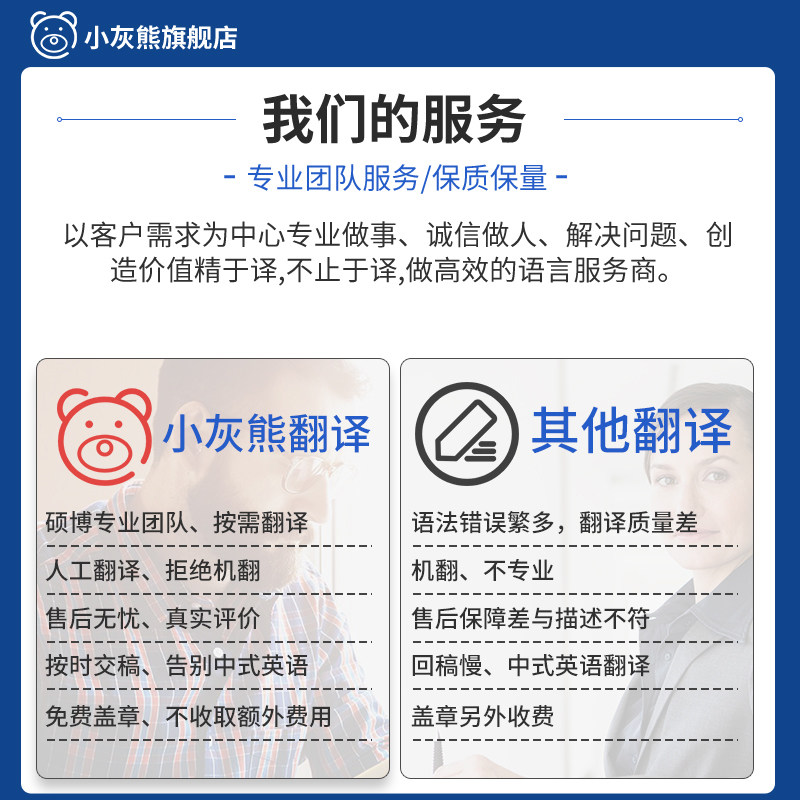 小灰熊旗舰店

我们的服务

- 专业团队服务/保质保量 -

以客户需求为中心专业做事、诚信做人、解决问题、创造价值精于译,不止于译,做高效的语言服务商。

小灰熊翻译

硕博专业团队、按需翻译

人工翻译、拒绝机翻

售后无忧、真实评价

按时交稿、告别中式英语

免费盖章、不收取额外费用

其他翻译

语法错误繁多，翻译质量差

机翻、不专业

售后保障差与描述不符

回稿慢、中式英语翻译

盖章另外收费